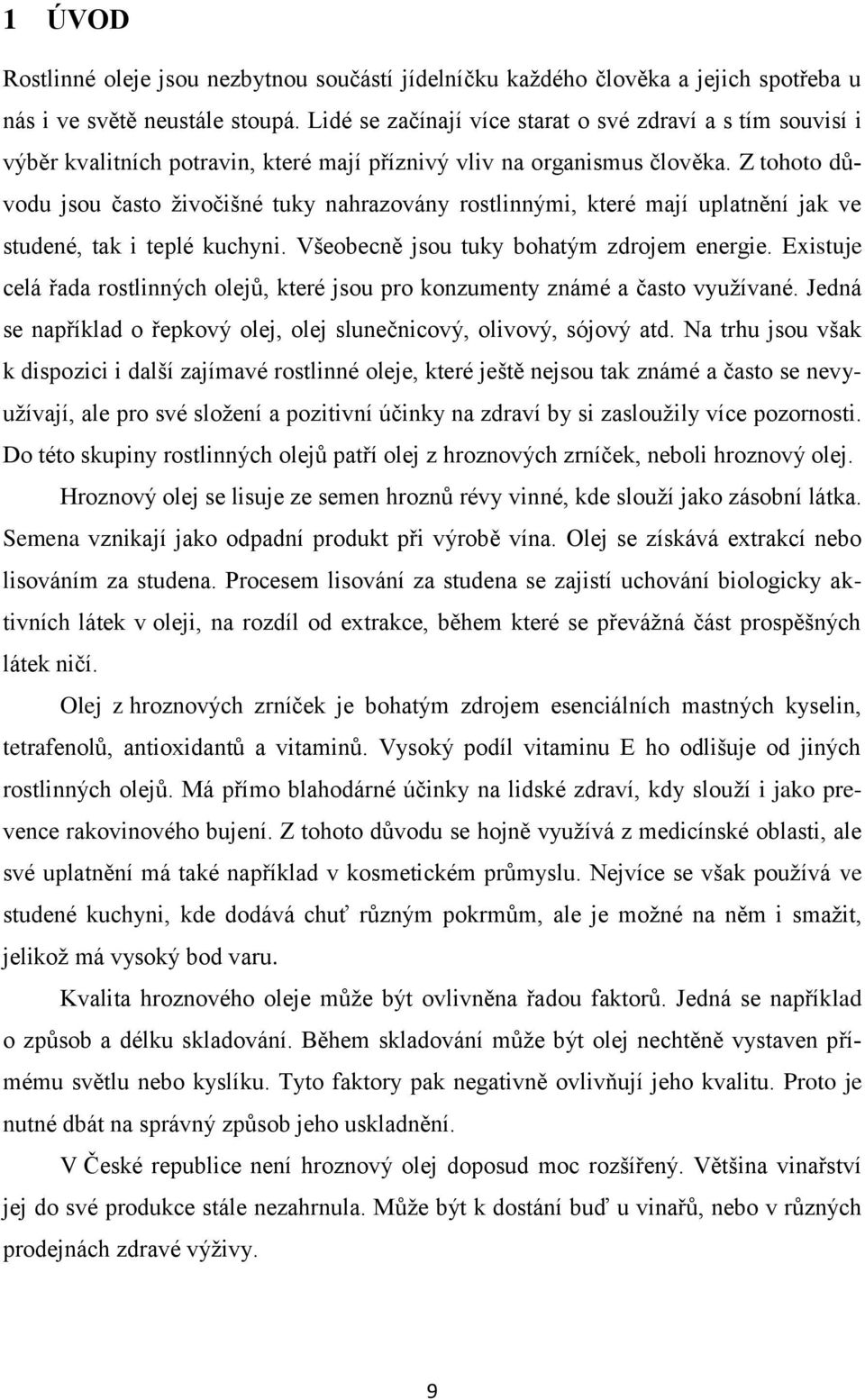 1 ÚVOD

Rostlinné oleje jsou nezbytnou součástí jídelníčku každého člověka a jejich spotřeba u nás i ve světě neustále stoupá. Lidé se začínají více starat o své zdraví a s tím souvisí i výběr kvalitních potravin, které mají příznivý vliv na organismus člověka. Z tohoto důvodu jsou často živočišné tuky nahrazovány rostlinnými, které mají uplatnění jak ve studené, tak i teplé kuchyni. Všeobecně jsou tuky bohatým zdrojem energie. Existuje celá řada rostlinných olejů, které jsou pro konzumenty známé a často využívané. Jedná se například o řepkový olej, olej slunečnicový, olivový, sójový atd. Na trhu jsou však k dispozici i další zajímavé rostlinné oleje, které ještě nejsou tak známé a často se nevyužívají, ale pro své složení a pozitivní účinky na zdraví by si zasloužily více pozornosti. Do této skupiny rostlinných olejů patří olej z hroznových zrníček, neboli hroznový olej.

Hroznový olej se lisuje ze semen hroznů révy vinné, kde slouží jako zásobní látka. Semena vznikají jako odpadní produkt při výrobě vína. Olej se získává extrakcí nebo lisováním za studena. Procesem lisování za studena se zajistí uchování biologicky aktivních látek v oleji, na rozdíl od extrakce, během které se převážná část prospěšných látek ničí.

Olej z hroznových zrníček je bohatým zdrojem esenciálních mastných kyselin, tetrafenolů, antioxidantů a vitaminů. Vysoký podíl vitaminu E ho odlišuje od jiných rostlinných olejů. Má přímo blahodárné účinky na lidské zdraví, kdy slouží i jako prevence rakovinového bujení. Z tohoto důvodu se hojně využívá z medicínské oblasti, ale své uplatnění má také například v kosmetickém průmyslu. Nejvíce se však používá ve studené kuchyni, kde dodává chuť různým pokrmům, ale je možné na něm i smažit, jelikož má vysoký bod varu.

Kvalita hroznového oleje může být ovlivněna řadou faktorů. Jedná se například o způsob a délku skladování. Během skladování může být olej nechtěně vystaven přímému světlu nebo kyslíku. Tyto faktory pak negativně ovlivňují jeho kvalitu. Proto je nutné dbát na správný způsob jeho uskladnění.

V České republice není hroznový olej doposud moc rozšířený. Většina vinařství jej do své produkce stále nezahrnula. Může být k dostání buď u vinařů, nebo v různých prodejnách zdravé výživy.

9